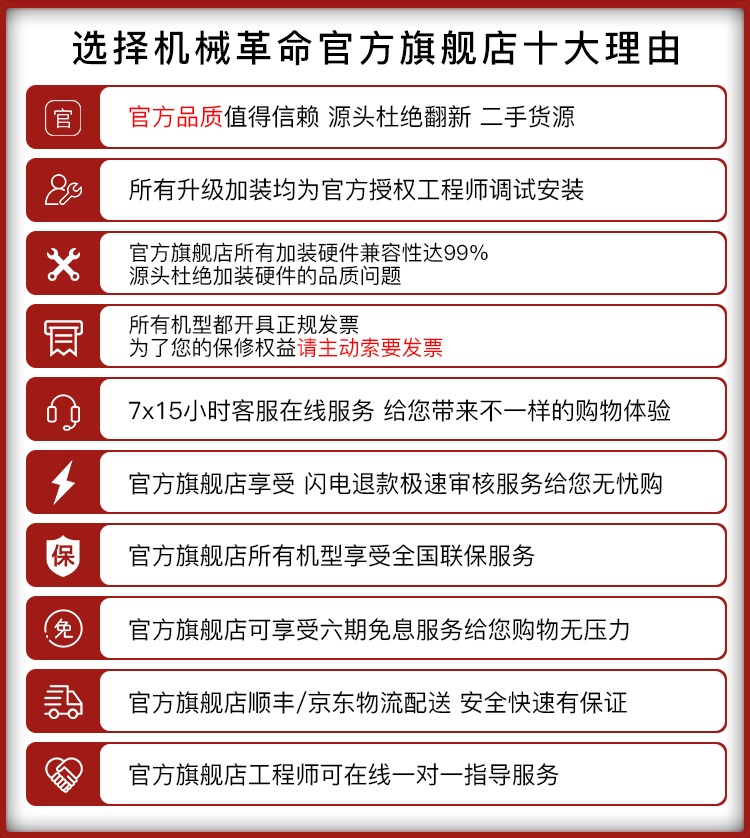 选择机械革命官方旗舰店十大理由

官

官方品质值得信赖 源头杜绝翻新 二手货源

所有升级加装均为官方授权工程师调试安装

官方旗舰店所有加装硬件兼容性达99%
源头杜绝加装硬件的品质问题

所有机型都开具正规发票
为了您的保修权益请主动索要发票

7x15小时客服在线服务 给您带来不一样的购物体验

官方旗舰店享受 闪电退款极速审核服务给您无忧购

保

官方旗舰店所有机型享受全国联保服务

免

官方旗舰店可享受六期免息服务给您购物无压力

官方旗舰店顺丰/京东物流配送 安全快速有保证

官方旗舰店工程师可在线一对一指导服务